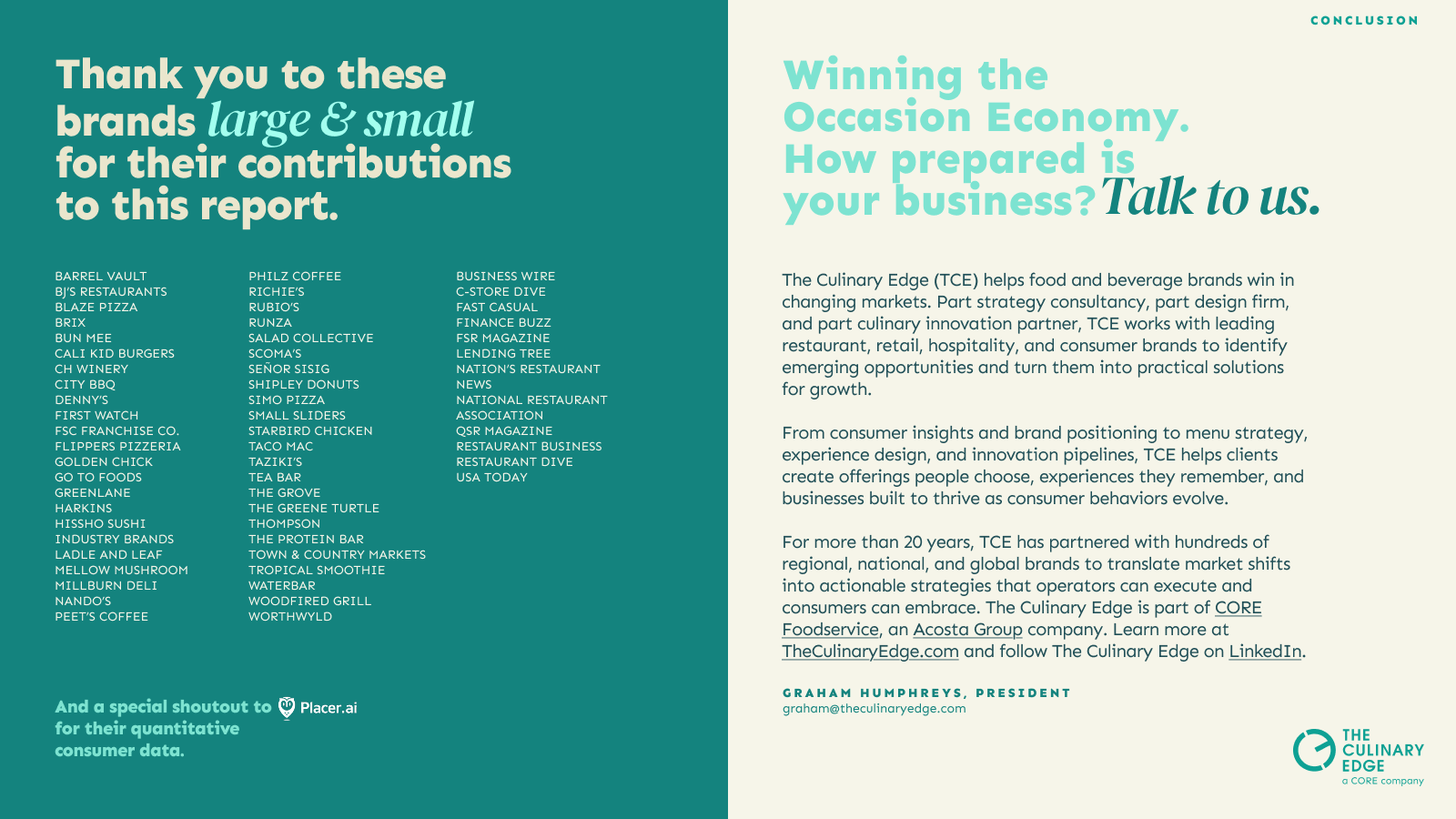 CONCLUSION

Thank you to these brands large & small for their contributions to this report.

BARREL VAULT
BJ'S RESTAURANTS
BLAZE PIZZA
BRIX
BUN MEE
CALI KID BURGERS
CH WINERY
CITY BBQ
DENNY'S
FIRST WATCH
FSC FRANCHISE CO.
FLIPPERS PIZZERIA
GOLDEN CHICK
GO TO FOODS
GREENLANE
HARKINS
HISSHO SUSHI
INDUSTRY BRANDS
LADLE AND LEAF
MELLOW MUSHROOM
MILLBURN DELI
NANDO'S
PEET'S COFFEE

PHILZ COFFEE
RICHIE'S
RUBIO'S
RUNZA
SALAD COLLECTIVE
SCOMA'S
SEÑOR SISIG
SHIPLEY DONUTS
SIMO PIZZA
SMALL SLIDERS
STARBIRD CHICKEN
TACO MAC
TAZIKI'S
TEA BAR
THE GROVE
THE GREENE TURTLE
THOMPSON
THE PROTEIN BAR
TOWN & COUNTRY MARKETS
TROPICAL SMOOTHIE
WATERBAR
WOODFIRED GRILL
WORTHWYLD

BUSINESS WIRE
C-STORE DIVE
FAST CASUAL
FINANCE BUZZ
FSR MAGAZINE
LENDING TREE
NATION'S RESTAURANT NEWS
NATIONAL RESTAURANT ASSOCIATION
QSR MAGAZINE
RESTAURANT BUSINESS
RESTAURANT DIVE
USA TODAY

And a special shoutout to Placer.ai for their quantitative consumer data.

Winning the Occasion Economy. How prepared is your business? Talk to us.

The Culinary Edge (TCE) helps food and beverage brands win in changing markets. Part strategy consultancy, part design firm, and part culinary innovation partner, TCE works with leading restaurant, retail, hospitality, and consumer brands to identify emerging opportunities and turn them into practical solutions for growth.

From consumer insights and brand positioning to menu strategy, experience design, and innovation pipelines, TCE helps clients create offerings people choose, experiences they remember, and businesses built to thrive as consumer behaviors evolve.

For more than 20 years, TCE has partnered with hundreds of regional, national, and global brands to translate market shifts into actionable strategies that operators can execute and consumers can embrace. The Culinary Edge is part of CORE Foodservice, an Acosta Group company. Learn more at TheCulinaryEdge.com and follow The Culinary Edge on LinkedIn.

GRAHAM HUMPHREYS, PRESIDENT
graham@theculinaryedge.com

THE CULINARY EDGE
a CORE company